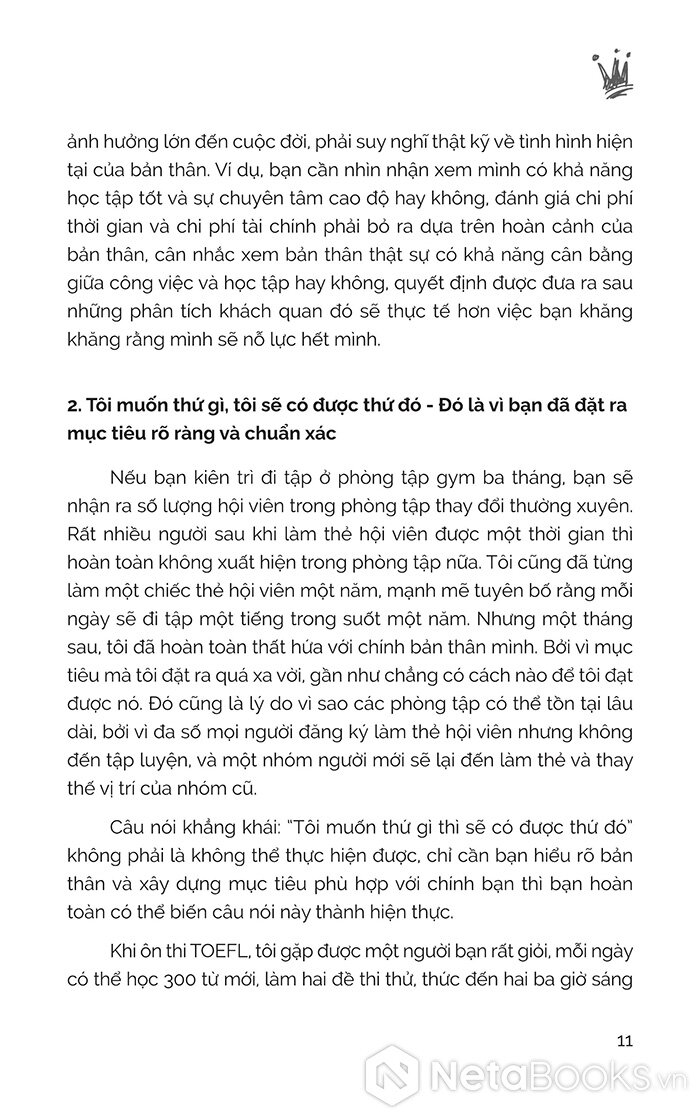 ảnh hưởng lớn đến cuộc đời, phải suy nghĩ thật kỹ về tình hình hiện tại của bản thân. Ví dụ, bạn cần nhìn nhận xem mình có khả năng học tập tốt và sự chuyên tâm cao độ hay không, đánh giá chi phí thời gian và chi phí tài chính phải bỏ ra dựa trên hoàn cảnh của bản thân, cân nhắc xem bản thân thật sự có khả năng cân bằng giữa công việc và học tập hay không, quyết định được đưa ra sau những phân tích khách quan đó sẽ thực tế hơn việc bạn khăng khăng rằng mình sẽ nỗ lực hết mình.

2. Tôi muốn thứ gì, tôi sẽ có được thứ đó - Đó là vì bạn đã đặt ra mục tiêu rõ ràng và chuẩn xác

Nếu bạn kiên trì đi tập ở phòng tập gym ba tháng, bạn sẽ nhận ra số lượng hội viên trong phòng tập thay đổi thường xuyên. Rất nhiều người sau khi làm thẻ hội viên được một thời gian thì hoàn toàn không xuất hiện trong phòng tập nữa. Tôi cũng đã từng làm một chiếc thẻ hội viên một năm, mạnh mẽ tuyên bố rằng mỗi ngày sẽ đi tập một tiếng trong suốt một năm. Nhưng một tháng sau, tôi đã hoàn toàn thất hứa với chính bản thân mình. Bởi vì mục tiêu mà tôi đặt ra quá xa vời, gần như chẳng có cách nào để tôi đạt được nó. Đó cũng là lý do vì sao các phòng tập có thể tồn tại lâu dài, bởi vì đa số mọi người đăng ký làm thẻ hội viên nhưng không đến tập luyện, và một nhóm người mới sẽ lại đến làm thẻ và thay thế vị trí của nhóm cũ.

Câu nói khẳng khái: "Tôi muốn thứ gì thì sẽ có được thứ đó" không phải là không thể thực hiện được, chỉ cần bạn hiểu rõ bản thân và xây dựng mục tiêu phù hợp với chính bạn thì bạn hoàn toàn có thể biến câu nói này thành hiện thực.

Khi ôn thi TOEFL, tôi gặp được một người bạn rất giỏi, mỗi ngày có thể học 300 từ mới, làm hai đề thi thử, thức đến hai ba giờ sáng

11

NetaBooks.vn